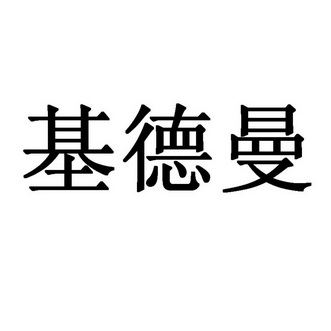 基德曼